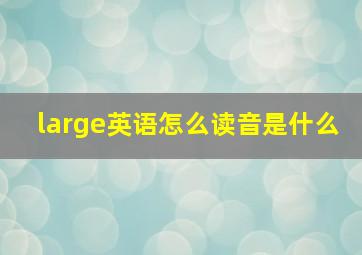 large英语怎么读音是什么